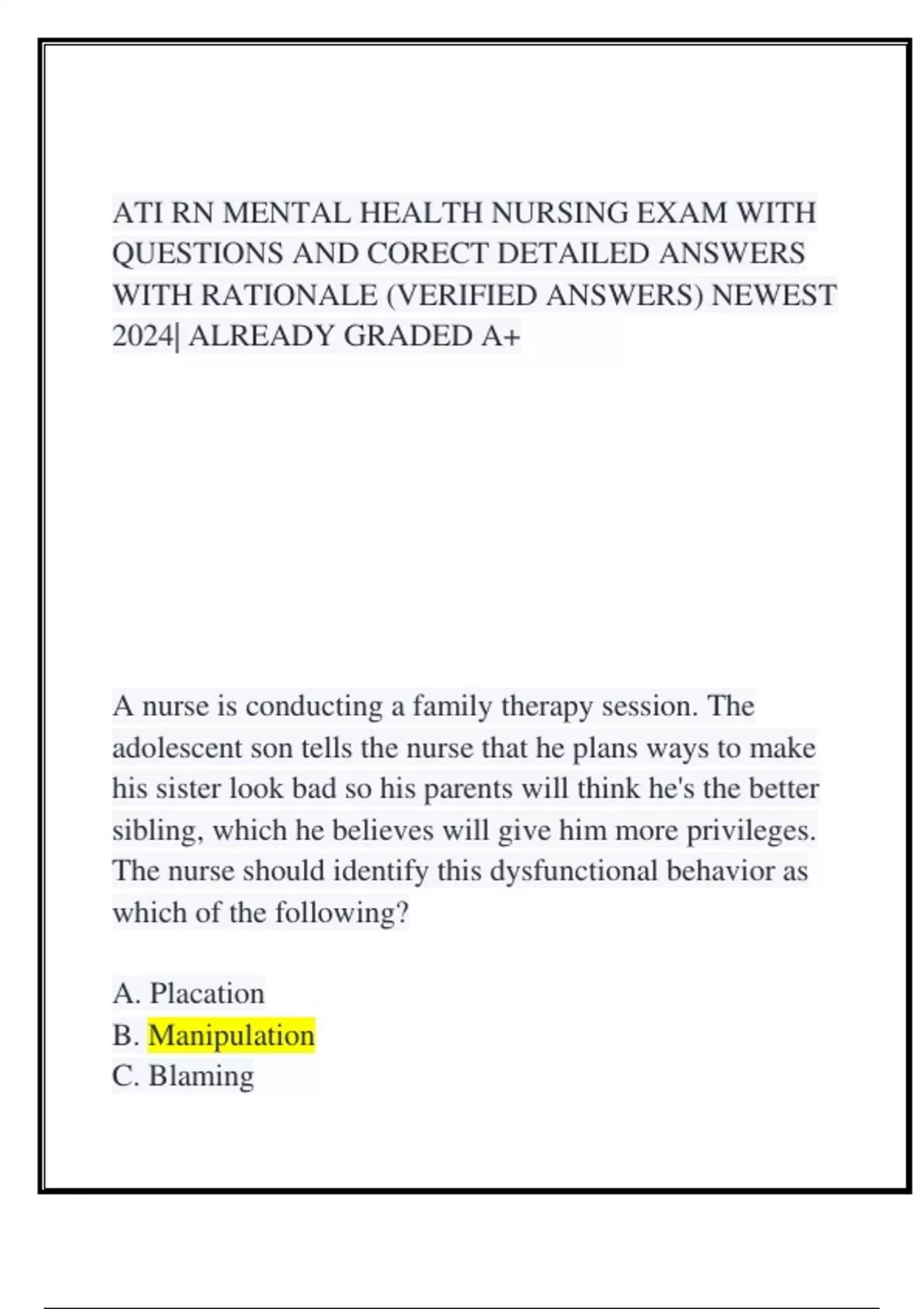 ATI RN MENTAL HEALTH NURSING EXAM WITH QUESTIONS AND CORECT DETAILED ANSWERS WITH RATIONALE (VERIFIED ANSWERS) NEWEST 2024| ALREADY GRADED A+

A nurse is conducting a family therapy session. The adolescent son tells the nurse that he plans ways to make his sister look bad so his parents will think he's the better sibling, which he believes will give him more privileges. The nurse should identify this dysfunctional behavior as which of the following?

A. Placation
B. Manipulation
C. Blaming